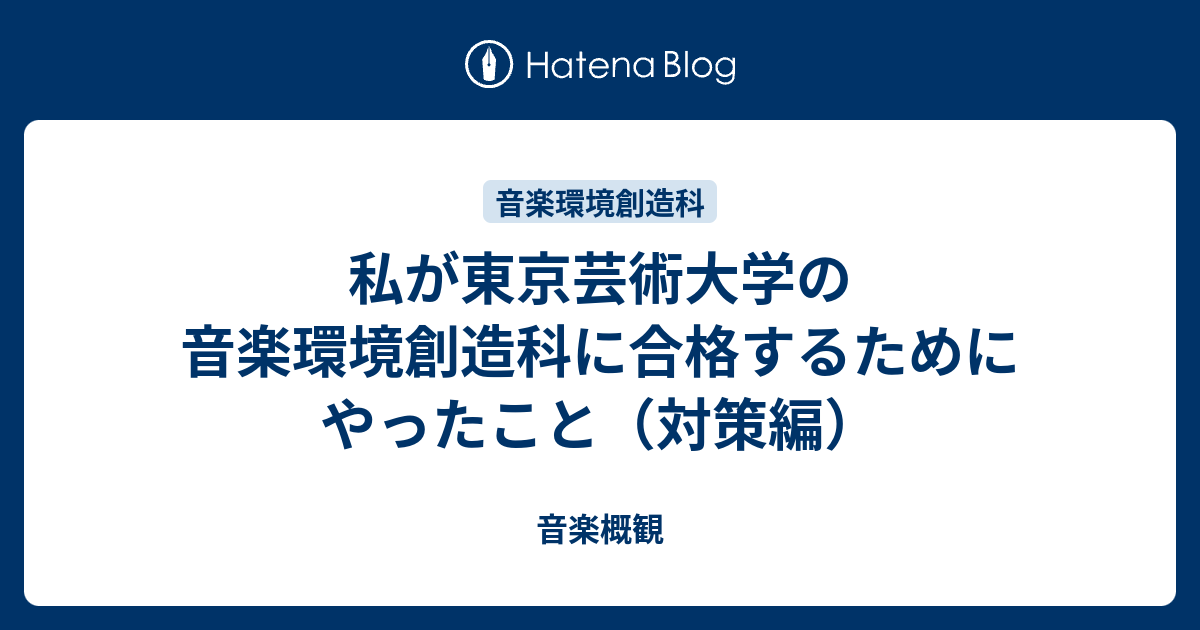 Hatena Blog

音楽環境創造科

私が東京芸術大学の音楽環境創造科に合格するためにやったこと（対策編）

音楽概観